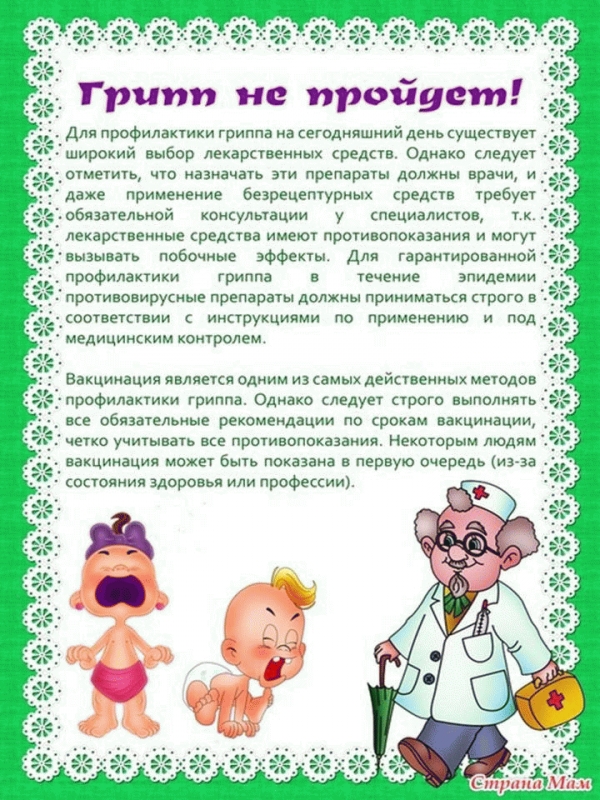 Грипп не пройдет!

Для профилактики гриппа на сегодняшний день существует широкий выбор лекарственных средств. Однако следует отметить, что назначать эти препараты должны врачи, и даже применение безрецептурных средств требует обязательной консультации у специалистов, т.к. лекарственные средства имеют противопоказания и могут вызывать побочные эффекты. Для гарантированной профилактики гриппа в течение эпидемии противовирусные препараты должны приниматься строго в соответствии с инструкциями по применению и под медицинским контролем.

Вакцинация является одним из самых действенных методов профилактики гриппа. Однако следует строго выполнять все обязательные рекомендации по срокам вакцинации, четко учитывать все противопоказания. Некоторым людям вакцинация может быть показана в первую очередь (из-за состояния здоровья или профессии).

Страна Мам